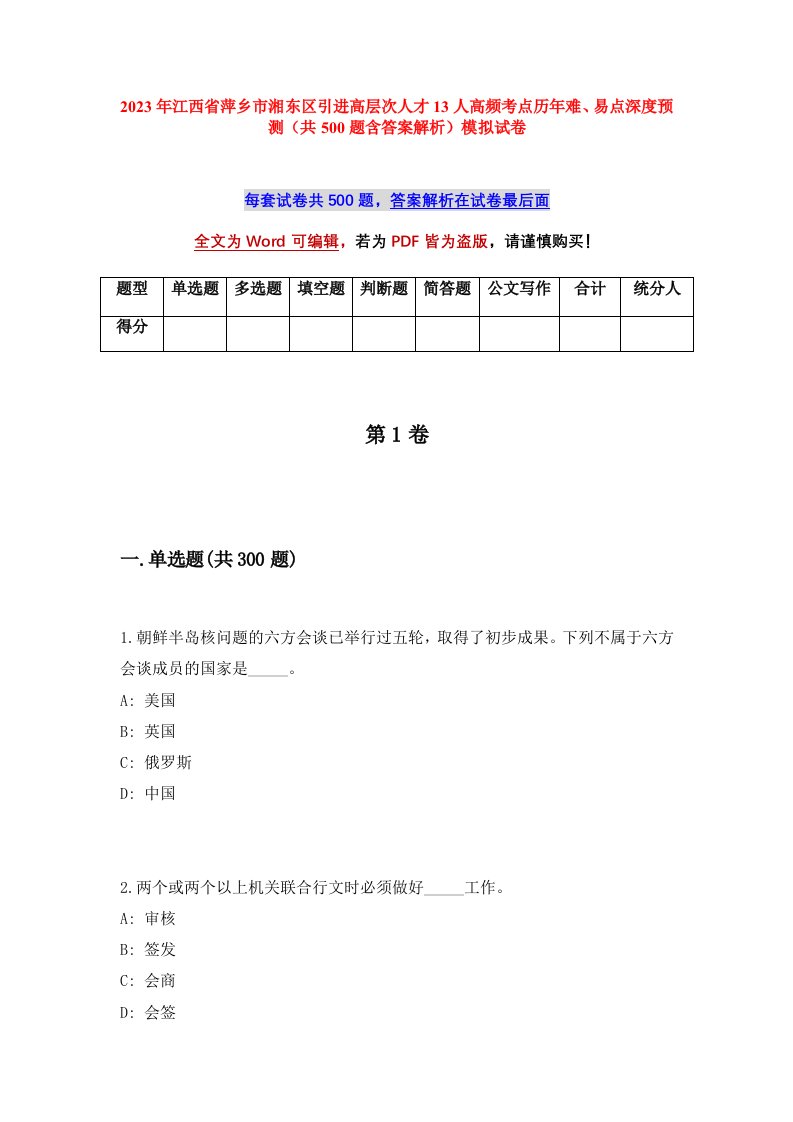 2023年江西省萍乡市湘东区引进高层次人才13人高频考点历年难、易点深度预测（共500题含答案解析）模拟试卷

每套试卷共500题，答案解析在试卷最后面

全文为Word可编辑，若为PDF皆为盗版，请谨慎购买！

| 题型 | 单选题 | 多选题 | 填空题 | 判断题 | 简答题 | 公文写作 | 合计 | 统分人 |
|---|---|---|---|---|---|---|---|---|
| 得分 | | | | | | | | |

第1卷

一.单选题(共300题)

1.朝鲜半岛核问题的六方会谈已举行过五轮，取得了初步成果。下列不属于六方会谈成员的国家是_____。

A: 美国

B: 英国

C: 俄罗斯

D: 中国

2.两个或两个以上机关联合行文时必须做好_____工作。

A: 审核

B: 签发

C: 会商

D: 会签